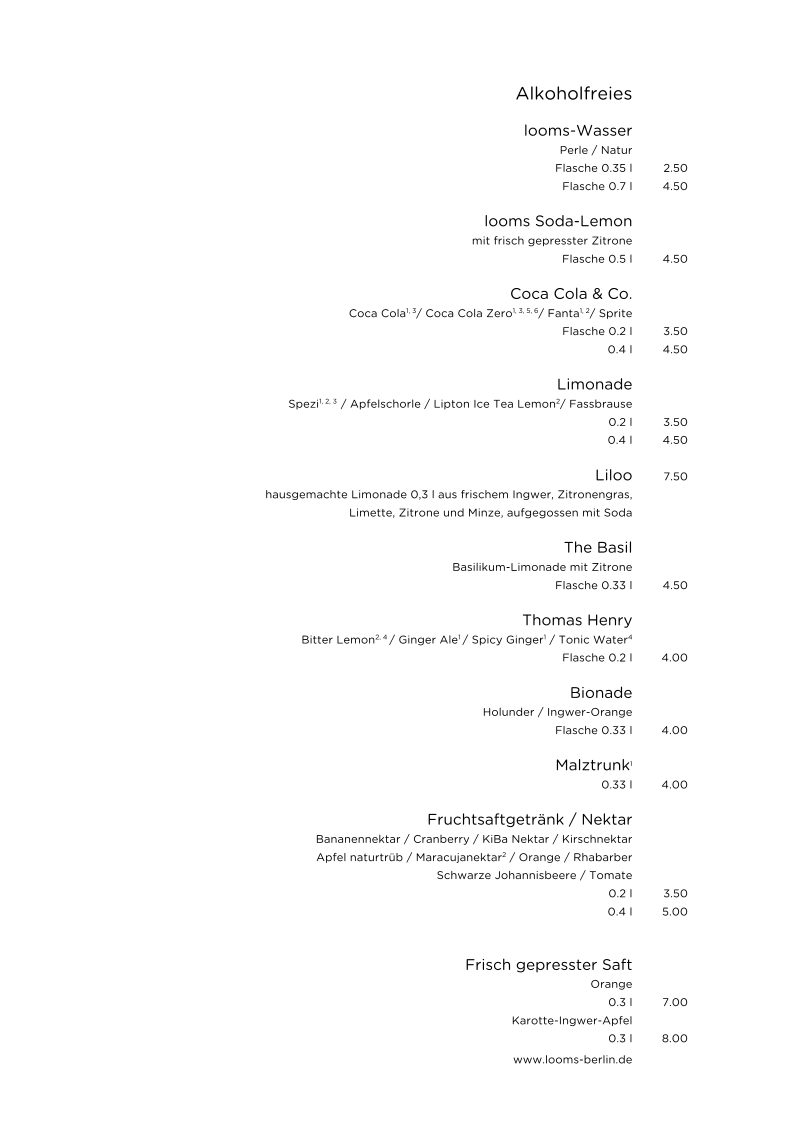 Alkoholfreies

looms-Wasser
Perle / Natur
Flasche 0.35 l 2.50
Flasche 0.7 l 4.50

looms Soda-Lemon
mit frisch gepresster Zitrone
Flasche 0.5 l 4.50

Coca Cola & Co.
Coca Cola$^{1, 3}$/ Coca Cola Zero$^{1, 3, 5, 6}$/ Fanta$^{1, 2}$/ Sprite
Flasche 0.2 l 3.50
0.4 l 4.50

Limonade
Spezi$^{1, 2, 3}$ / Apfelschorle / Lipton Ice Tea Lemon$^{2}$/ Fassbrause
0.2 l 3.50
0.4 l 4.50

Liloo 7.50
hausgemachte Limonade 0,3 l aus frischem Ingwer, Zitronengras, Limette, Zitrone und Minze, aufgegossen mit Soda

The Basil
Basilikum-Limonade mit Zitrone
Flasche 0.33 l 4.50

Thomas Henry
Bitter Lemon$^{2, 4}$ / Ginger Ale$^{1}$ / Spicy Ginger$^{1}$ / Tonic Water$^{4}$
Flasche 0.2 l 4.00

Bionade
Holunder / Ingwer-Orange
Flasche 0.33 l 4.00

Malztrunk$^{1}$
0.33 l 4.00

Fruchtsaftgetränk / Nektar
Bananennektar / Cranberry / KiBa Nektar / Kirschnektar
Apfel naturtrüb / Maracujanektar$^{2}$ / Orange / Rhabarber
Schwarze Johannisbeere / Tomate
0.2 l 3.50
0.4 l 5.00

Frisch gepresster Saft
Orange
0.3 l 7.00
Karotte-Ingwer-Apfel
0.3 l 8.00
www.looms-berlin.de